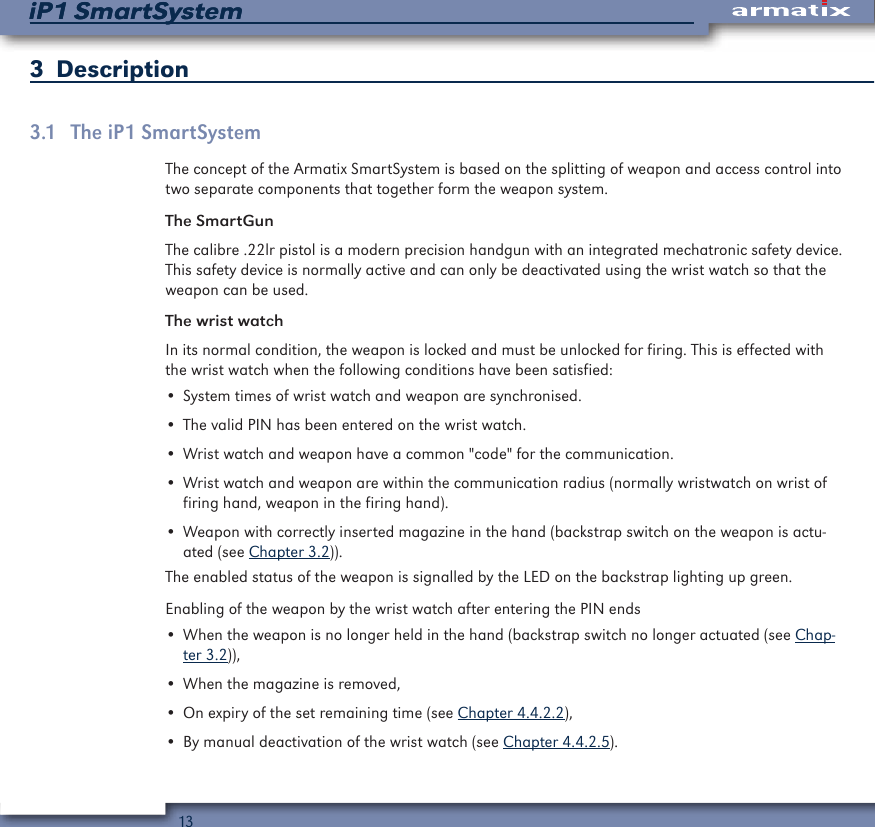 iP1 SmartSystem

armatix

3 Description

3.1 The iP1 SmartSystem

The concept of the Armatix SmartSystem is based on the splitting of weapon and access control into two separate components that together form the weapon system.

The SmartGun

The calibre .22lr pistol is a modern precision handgun with an integrated mechatronic safety device. This safety device is normally active and can only be deactivated using the wrist watch so that the weapon can be used.

The wrist watch

In its normal condition, the weapon is locked and must be unlocked for firing. This is effected with the wrist watch when the following conditions have been satisfied:

• System times of wrist watch and weapon are synchronised.

• The valid PIN has been entered on the wrist watch.

• Wrist watch and weapon have a common "code" for the communication.

• Wrist watch and weapon are within the communication radius (normally wristwatch on wrist of firing hand, weapon in the firing hand).

• Weapon with correctly inserted magazine in the hand (backstrap switch on the weapon is actuated (see Chapter 3.2)).

The enabled status of the weapon is signalled by the LED on the backstrap lighting up green.

Enabling of the weapon by the wrist watch after entering the PIN ends

• When the weapon is no longer held in the hand (backstrap switch no longer actuated (see Chapter 3.2)),

• When the magazine is removed,

• On expiry of the set remaining time (see Chapter 4.4.2.2),

• By manual deactivation of the wrist watch (see Chapter 4.4.2.5).

13